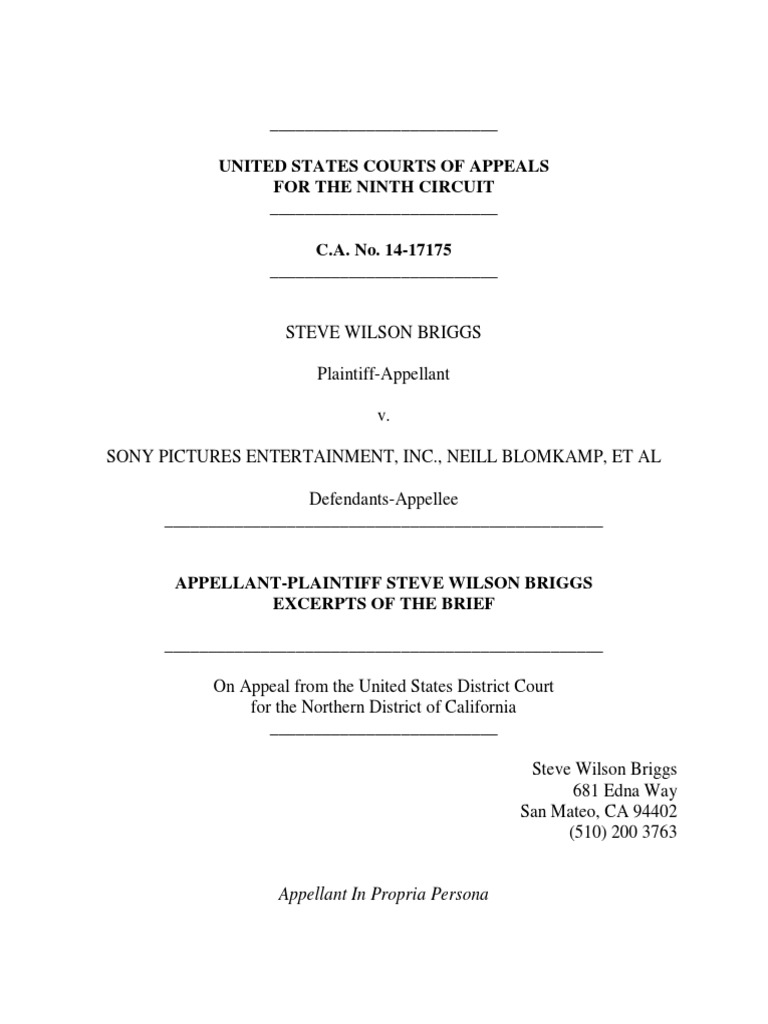 UNITED STATES COURTS OF APPEALS
FOR THE NINTH CIRCUIT

C.A. No. 14-17175

STEVE WILSON BRIGGS

Plaintiff-Appellant

v.

SONY PICTURES ENTERTAINMENT, INC., NEILL BLOMKAMP, ET AL

Defendants-Appellee

APPELLANT-PLAINTIFF STEVE WILSON BRIGGS
EXCERPTS OF THE BRIEF

On Appeal from the United States District Court
for the Northern District of California

Steve Wilson Briggs
681 Edna Way
San Mateo, CA 94402
(510) 200 3763

Appellant In Propria Persona